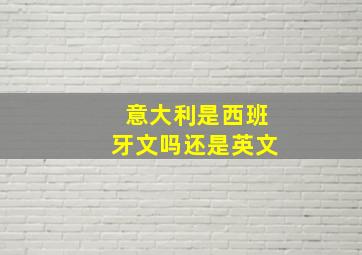 意大利是西班牙文吗还是英文